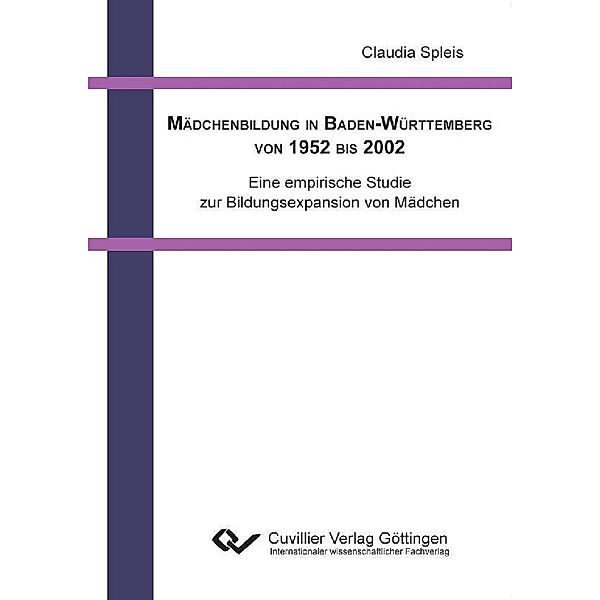 Claudia Spleis

MÄDCHENBILDUNG IN BADEN-WÜRTTEMBERG VON 1952 BIS 2002

Eine empirische Studie zur Bildungsexpansion von Mädchen

Cuvillier Verlag Göttingen
Internationaler wissenschaftlicher Fachverlag